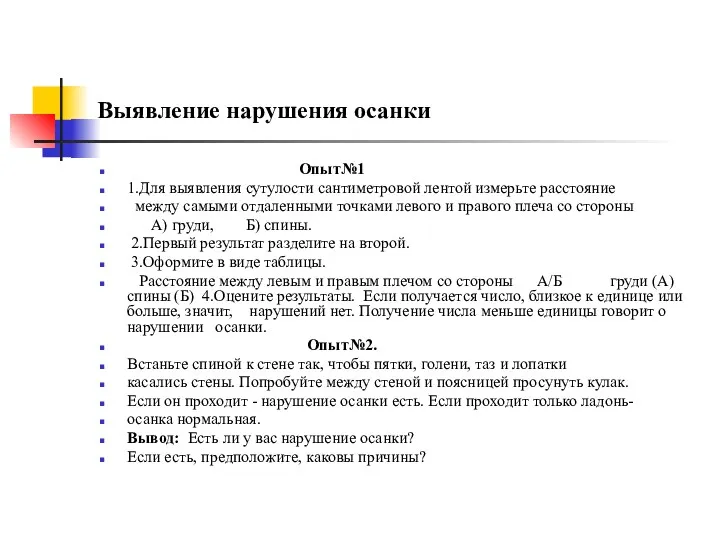 Выявление нарушения осанки

Опыт№1

1.Для выявления сутулости сантиметровой лентой измерьте расстояние

между самыми отдаленными точками левого и правого плеча со стороны

А) груди, Б) спины.

2.Первый результат разделите на второй.

3.Оформите в виде таблицы.

Расстояние между левым и правым плечом со стороны А/Б груди (А) спины (Б) 4.Оцените результаты. Если получается число, близкое к единице или больше, значит, нарушений нет. Получение числа меньше единицы говорит о нарушении осанки.

Опыт№2.

Встаньте спиной к стене так, чтобы пятки, голени, таз и лопатки

касались стены. Попробуйте между стеной и поясницей просунуть кулак.

Если он проходит - нарушение осанки есть. Если проходит только ладонь-

осанка нормальная.

Вывод: Есть ли у вас нарушение осанки?

Если есть, предположите, каковы причины?